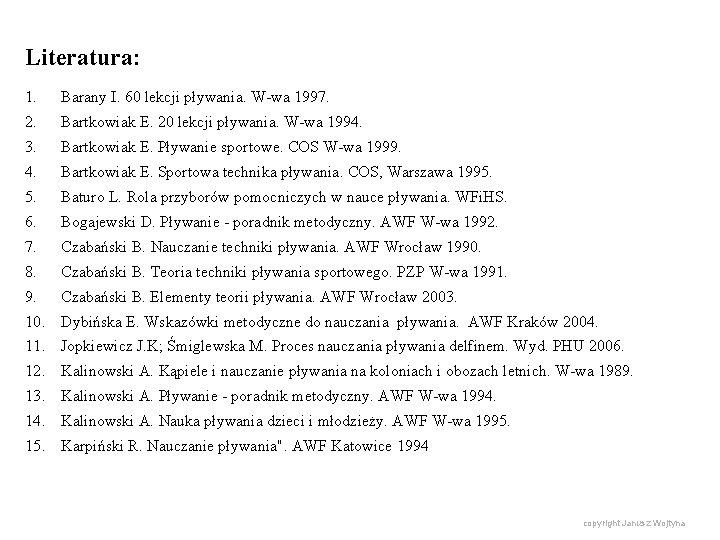 Literatura:

1. Barany I. 60 lekcji pływania. W-wa 1997.
2. Bartkowiak E. 20 lekcji pływania. W-wa 1994.
3. Bartkowiak E. Pływanie sportowe. COS W-wa 1999.
4. Bartkowiak E. Sportowa technika pływania. COS, Warszawa 1995.
5. Baturo L. Rola przyborów pomocniczych w nauce pływania. WFiHS.
6. Bogajewski D. Pływanie - poradnik metodyczny. AWF W-wa 1992.
7. Czabański B. Nauczanie techniki pływania. AWF Wrocław 1990.
8. Czabański B. Teoria techniki pływania sportowego. PZP W-wa 1991.
9. Czabański B. Elementy teorii pływania. AWF Wrocław 2003.
10. Dybińska E. Wskazówki metodyczne do nauczania pływania. AWF Kraków 2004.
11. Jopkiewicz J.K; Śmiglewska M. Proces nauczania pływania delfinem. Wyd. PHU 2006.
12. Kalinowski A. Kąpiele i nauczanie pływania na koloniach i obozach letnich. W-wa 1989.
13. Kalinowski A. Pływanie - poradnik metodyczny. AWF W-wa 1994.
14. Kalinowski A. Nauka pływania dzieci i młodzieży. AWF W-wa 1995.
15. Karpiński R. Nauczanie pływania". AWF Katowice 1994

copyright Janusz Wojtyna